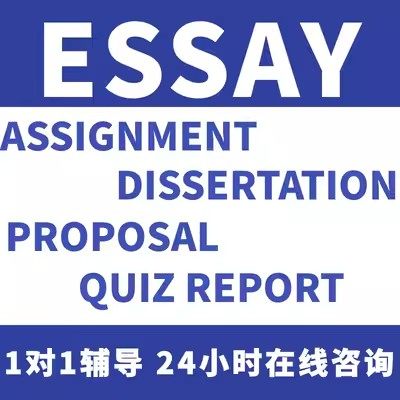 ESSAY

ASSIGNMENT
DISSERTATION
PROPOSAL
QUIZ REPORT

1对1辅导 24小时在线咨询